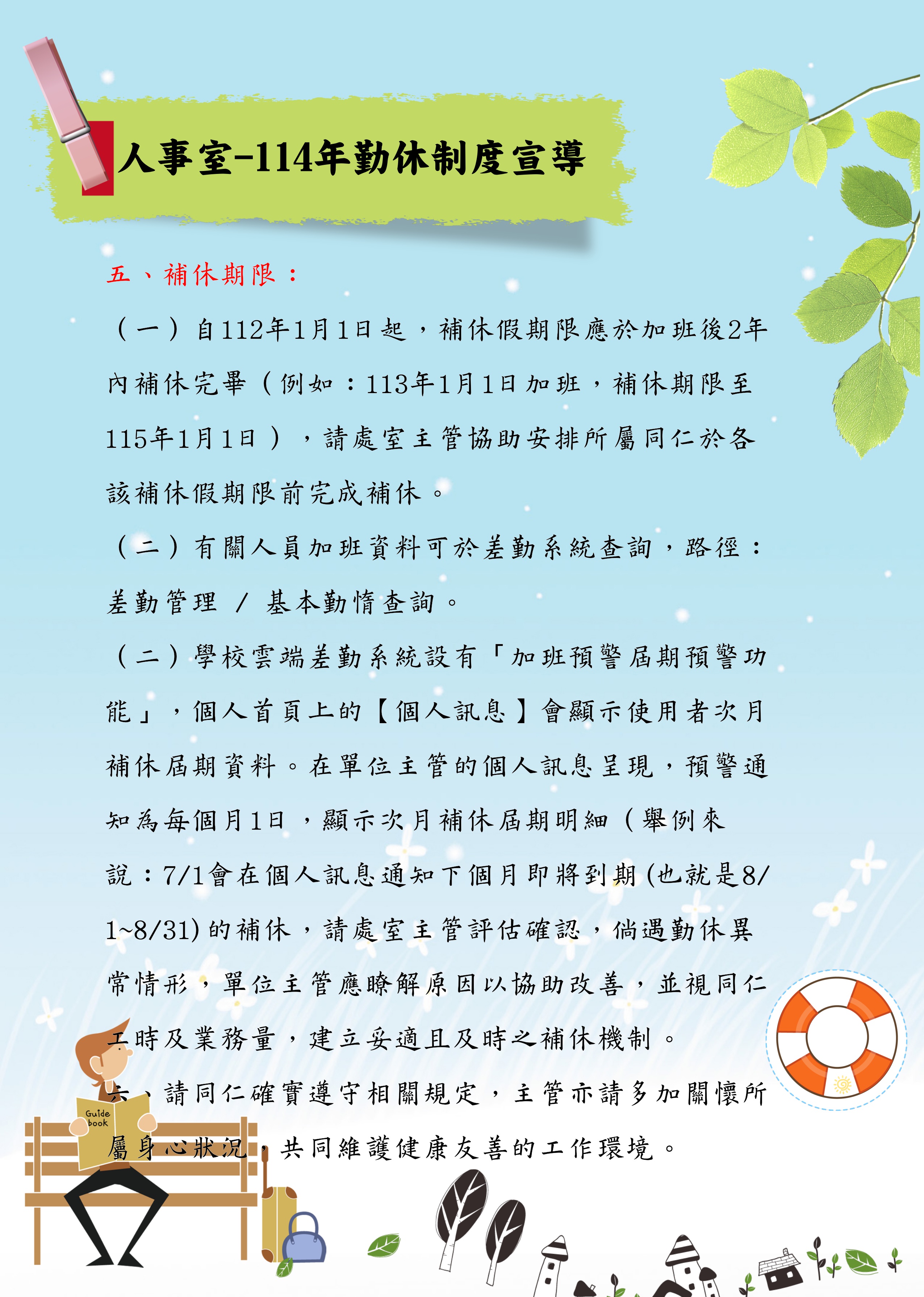 人事室-114年勤休制度宣導

五、補休期限：

（一）自112年1月1日起，補休假期限應於加班後2年內補休完畢（例如：113年1月1日加班，補休期限至115年1月1日），請處室主管協助安排所屬同仁於各該補休假期限前完成補休。

（二）有關人員加班資料可於差勤系統查詢，路徑：差勤管理 / 基本勤惰查詢。

（二）學校雲端差勤系統設有「加班預警屆期預警功能」，個人首頁上的【個人訊息】會顯示使用者次月補休屆期資料。在單位主管的個人訊息呈現，預警通知為每個月1日，顯示次月補休屆期明細（舉例來說：7/1會在個人訊息通知下個月即將到期(也就是8/1~8/31)的補休，請處室主管評估確認，倘遇勤休異常情形，單位主管應瞭解原因以協助改善，並視同仁工時及業務量，建立妥適且及時之補休機制。

六、請同仁確實遵守相關規定，主管亦請多加關懷所屬身心狀況，共同維護健康友善的工作環境。

Guide book